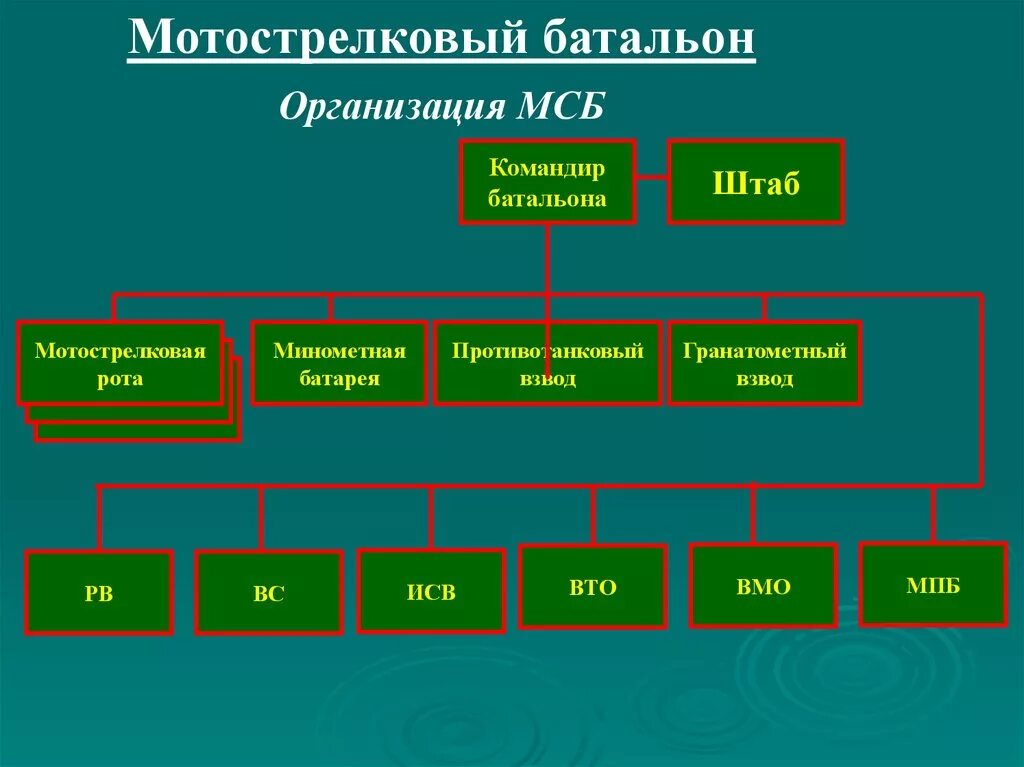 Мотострелковый батальон

Организация МСБ

Командир батальона

Штаб

Мотострелковая рота

Минометная батарея

Противотанковый взвод

Гранатометный взвод

РВ

ВС

ИСВ

ВТО

ВМО

МПБ